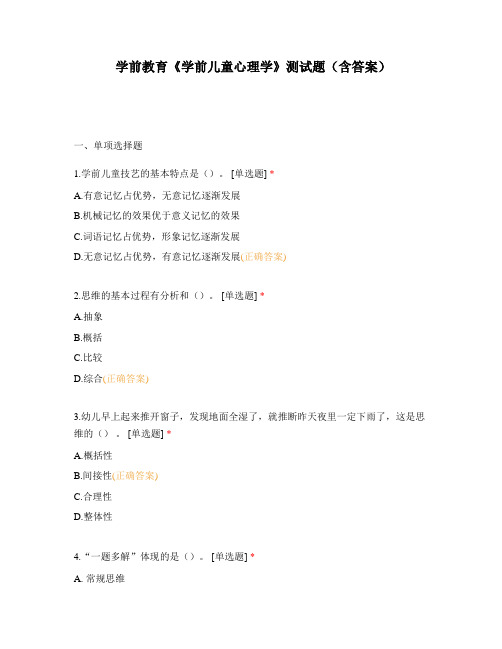 学前教育《学前儿童心理学》测试题（含答案）

一、单项选择题

1.学前儿童技艺的基本特点是（）。 [单选题] *

A.有意记忆占优势，无意记忆逐渐发展

B.机械记忆的效果优于意义记忆的效果

C.词语记忆占优势，形象记忆逐渐发展

D.无意记忆占优势，有意记忆逐渐发展(正确答案)

2.思维的基本过程有分析和（）。 [单选题] *

A.抽象

B.概括

C.比较

D.综合(正确答案)

3.幼儿早上起来推开窗子，发现地面全湿了，就推断昨天夜里一定下雨了，这是思维的（）。 [单选题] *

A.概括性

B.间接性(正确答案)

C.合理性

D.整体性

4.“一题多解”体现的是（）。 [单选题] *

A. 常规思维